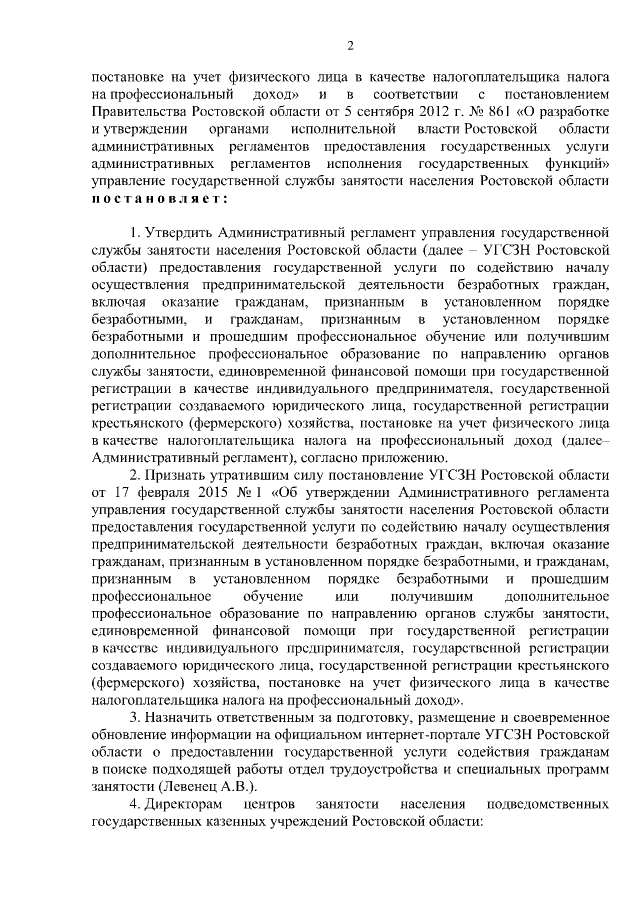 2

постановке на учет физического лица в качестве налогоплательщика налога на профессиональный доход» и в соответствии с постановлением Правительства Ростовской области от 5 сентября 2012 г. № 861 «О разработке и утверждении органами исполнительной власти Ростовской области административных регламентов предоставления государственных услуги административных регламентов исполнения государственных функций» управление государственной службы занятости населения Ростовской области постановляет:

1. Утвердить Административный регламент управления государственной службы занятости населения Ростовской области (далее – УГСЗН Ростовской области) предоставления государственной услуги по содействию началу осуществления предпринимательской деятельности безработных граждан, включая оказание гражданам, признанным в установленном порядке безработными, и гражданам, признанным в установленном порядке безработными и прошедшим профессиональное обучение или получившим дополнительное профессиональное образование по направлению органов службы занятости, единовременной финансовой помощи при государственной регистрации в качестве индивидуального предпринимателя, государственной регистрации создаваемого юридического лица, государственной регистрации крестьянского (фермерского) хозяйства, постановке на учет физического лица в качестве налогоплательщика налога на профессиональный доход (далее– Административный регламент), согласно приложению.

2. Признать утратившим силу постановление УГСЗН Ростовской области от 17 февраля 2015 № 1 «Об утверждении Административного регламента управления государственной службы занятости населения Ростовской области предоставления государственной услуги по содействию началу осуществления предпринимательской деятельности безработных граждан, включая оказание гражданам, признанным в установленном порядке безработными, и гражданам, признанным в установленном порядке безработными и прошедшим профессиональное обучение или получившим дополнительное профессиональное образование по направлению органов службы занятости, единовременной финансовой помощи при государственной регистрации в качестве индивидуального предпринимателя, государственной регистрации создаваемого юридического лица, государственной регистрации крестьянского (фермерского) хозяйства, постановке на учет физического лица в качестве налогоплательщика налога на профессиональный доход».

3. Назначить ответственным за подготовку, размещение и своевременное обновление информации на официальном интернет-портале УГСЗН Ростовской области о предоставлении государственной услуги содействия гражданам в поиске подходящей работы отдел трудоустройства и специальных программ занятости (Левенец А.В.).

4. Директорам центров занятости населения подведомственных государственных казенных учреждений Ростовской области: